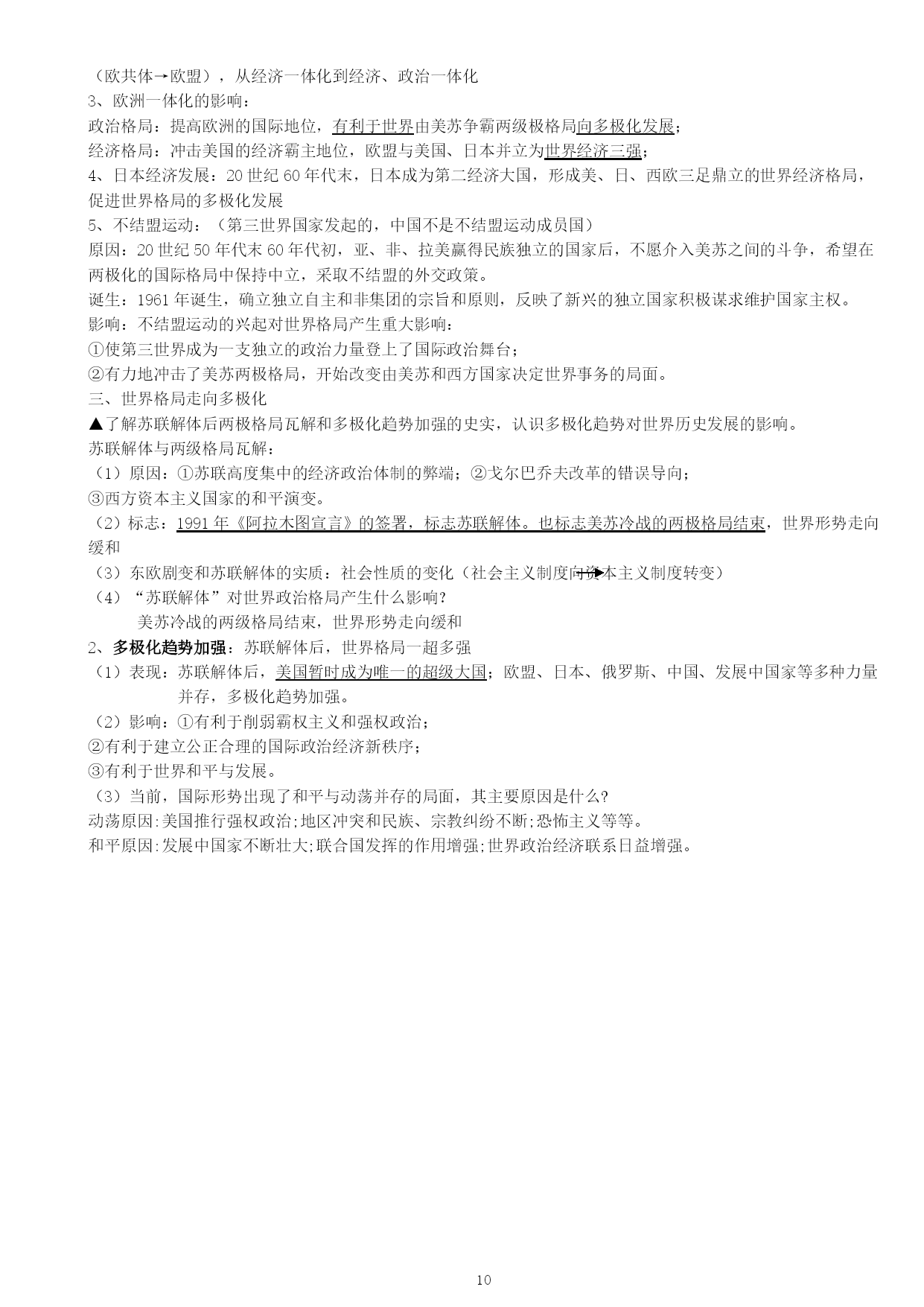 （欧共体→欧盟），从经济一体化到经济、政治一体化
3、欧洲一体化的影响：
政治格局：提高欧洲的国际地位，有利于世界由美苏争霸两级极格局向多极化发展；
经济格局：冲击美国的经济霸主地位，欧盟与美国、日本并立为世界经济三强；
4、日本经济发展：20 世纪 60 年代末，日本成为第二经济大国，形成美、日、西欧三足鼎立的世界经济格局，促进世界格局的多极化发展
5、不结盟运动：（第三世界国家发起的，中国不是不结盟运动成员国）
原因：20 世纪 50 年代末 60 年代初，亚、非、拉美赢得民族独立的国家后，不愿介入美苏之间的斗争，希望在两极化的国际格局中保持中立，采取不结盟的外交政策。
诞生：1961 年诞生，确立独立自主和非集团的宗旨和原则，反映了新兴的独立国家积极谋求维护国家主权。
影响：不结盟运动的兴起对世界格局产生重大影响：
①使第三世界成为一支独立的政治力量登上了国际政治舞台；
②有力地冲击了美苏两极格局，开始改变由美苏和西方国家决定世界事务的局面。
三、世界格局走向多极化
▲了解苏联解体后两极格局瓦解和多极化趋势加强的史实，认识多极化趋势对世界历史发展的影响。
苏联解体与两级格局瓦解：
（1）原因：①苏联高度集中的经济政治体制的弊端；②戈尔巴乔夫改革的错误导向；
③西方资本主义国家的和平演变。
（2）标志：1991 年《阿拉木图宣言》的签署，标志苏联解体。也标志美苏冷战的两极格局结束，世界形势走向缓和
（3）东欧剧变和苏联解体的实质：社会性质的变化（社会主义制度向资本主义制度转变）
（4）“苏联解体”对世界政治格局产生什么影响？
美苏冷战的两级格局结束，世界形势走向缓和
2、多极化趋势加强：苏联解体后，世界格局一超多强
（1）表现：苏联解体后，美国暂时成为唯一的超级大国；欧盟、日本、俄罗斯、中国、发展中国家等多种力量并存，多极化趋势加强。
（2）影响：①有利于削弱霸权主义和强权政治；
②有利于建立公正合理的国际政治经济新秩序；
③有利于世界和平与发展。
（3）当前，国际形势出现了和平与动荡并存的局面，其主要原因是什么?
动荡原因:美国推行强权政治;地区冲突和民族、宗教纠纷不断;恐怖主义等等。
和平原因:发展中国家不断壮大;联合国发挥的作用增强;世界政治经济联系日益增强。

10